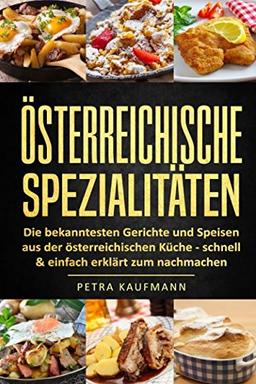 ÖSTERREICHISCHE SPEZIALITÄTEN

Die bekanntesten Gerichte und Speisen aus der österreichischen Küche - schnell & einfach erklärt zum nachmachen

PETRA KAUFMANN